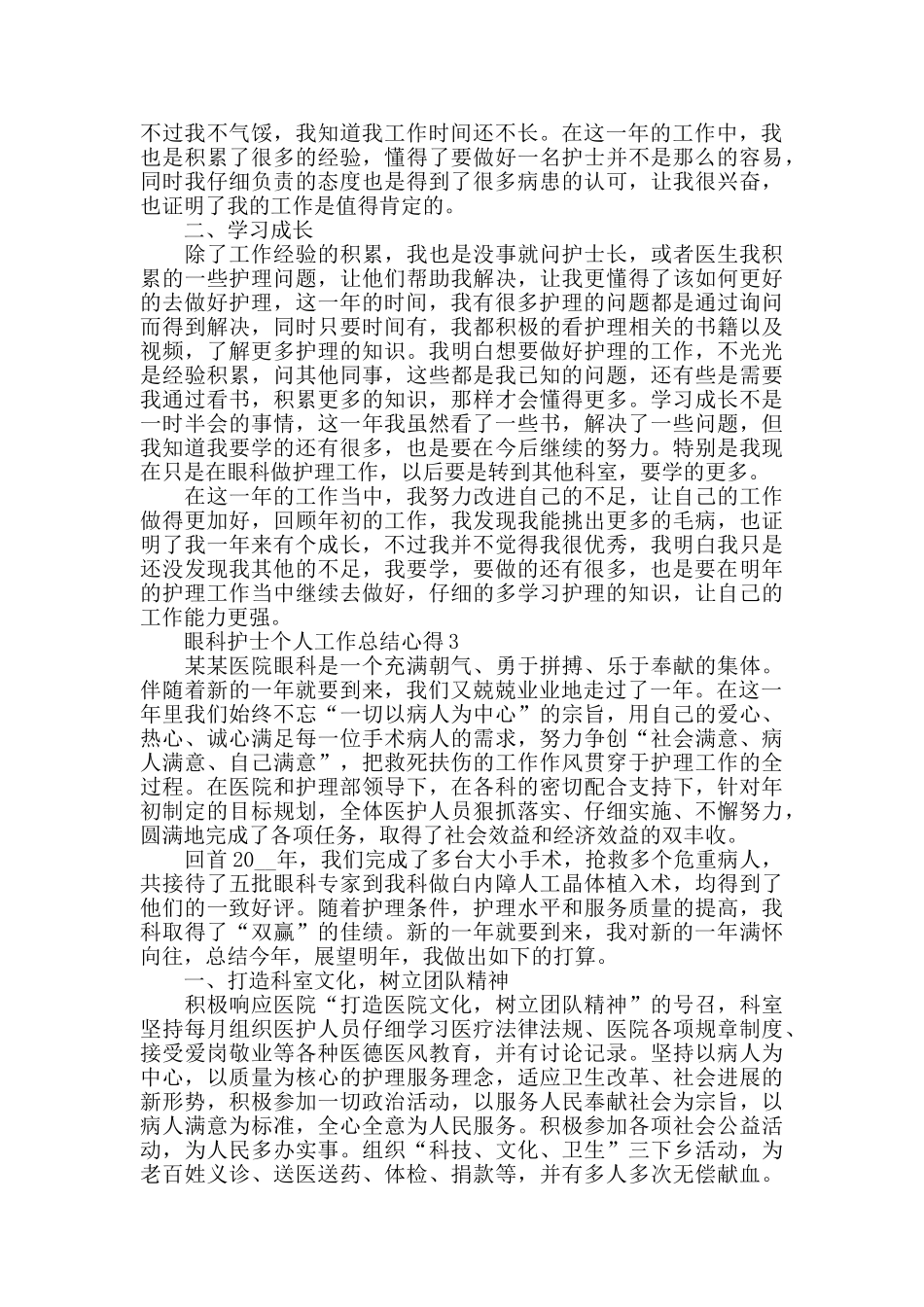 不过我不气馁，我知道我工作时间还不长。在这一年的工作中，我也是积累了很多的经验，懂得了要做好一名护士并不是那么的容易，同时我仔细负责的态度也是得到了很多病患的认可，让我很兴奋，也证明了我的工作是值得肯定的。

二、学习成长

除了工作经验的积累，我也是没事就问护士长，或者医生我积累的一些护理问题，让他们帮助我解决，让我更懂得了该如何更好的去做好护理，这一年的时间，我有很多护理的问题都是通过询问而得到解决，同时只要时间有，我都积极的看护理相关的书籍以及视频，了解更多护理的知识。我明白想要做好护理的工作，不光光是经验积累，问其他同事，这些都是我已知的问题，还有些是需要我通过看书，积累更多的知识，那样才会懂得更多。学习成长不是一时半会的事情，这一年我虽然看了一些书，解决了一些问题，但我知道我要学的还有很多，也是要在今后继续的努力。特别是我现在只是在眼科做护理工作，以后要是转到其他科室，要学的更多。

在这一年的工作当中，我努力改进自己的不足，让自己的工作做得更加好，回顾年初的工作，我发现我能挑出更多的毛病，也证明了我一年来有个成长，不过我并不觉得我很优秀，我明白我只是还没发现我其他的不足，我要学，要做的还有很多，也是要在明年的护理工作当中继续去做好，仔细的多学习护理的知识，让自己的工作能力更强。

眼科护士个人工作总结心得3

某某医院眼科是一个充满朝气、勇于拼搏、乐于奉献的集体。伴随着新的一年就要到来，我们又兢兢业业地走过了一年。在这一年里我们始终不忘“一切以病人为中心”的宗旨，用自己的爱心、热心、诚心满足每一位手术病人的需求，努力争创“社会满意、病人满意、自己满意”，把救死扶伤的工作作风贯穿于护理工作的全过程。在医院和护理部领导下，在各科的密切配合支持下，针对年初制定的目标规划，全体医护人员狠抓落实、仔细实施、不懈努力，圆满地完成了各项任务，取得了社会效益和经济效益的双丰收。

回首20__年，我们完成了多台大小手术，抢救多个危重病人，共接待了五批眼科专家到我科做白内障人工晶体植入术，均得到了他们的一致好评。随着护理条件，护理水平和服务质量的提高，我科取得了“双赢”的佳绩。新的一年就要到来，我对新的一年满怀向往，总结今年，展望明年，我做出如下的打算。

一、打造科室文化，树立团队精神

积极响应医院“打造医院文化，树立团队精神”的号召，科室坚持每月组织医护人员仔细学习医疗法律法规、医院各项规章制度、接受爱岗敬业等各种医德医风教育，并有讨论记录。坚持以病人为中心，以质量为核心的护理服务理念，适应卫生改革、社会进展的新形势，积极参加一切政治活动，以服务人民奉献社会为宗旨，以病人满意为标准，全心全意为人民服务。积极参加各项社会公益活动，为人民多办实事。组织“科技、文化、卫生”三下乡活动，为老百姓义诊、送医送药、体检、捐款等，并有多人多次无偿献血。